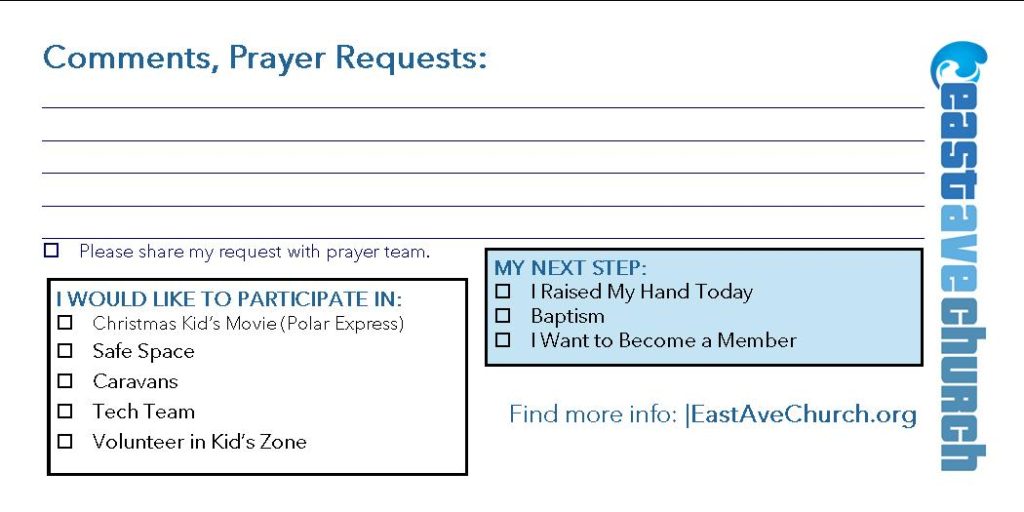 Comments, Prayer Requests:

☐ Please share my request with prayer team.

I WOULD LIKE TO PARTICIPATE IN:
☐ Christmas Kid's Movie (Polar Express)
☐ Safe Space
☐ Caravans
☐ Tech Team
☐ Volunteer in Kid's Zone

MY NEXT STEP:
☐ I Raised My Hand Today
☐ Baptism
☐ I Want to Become a Member

Find more info: |EastAveChurch.org

eastavechurch